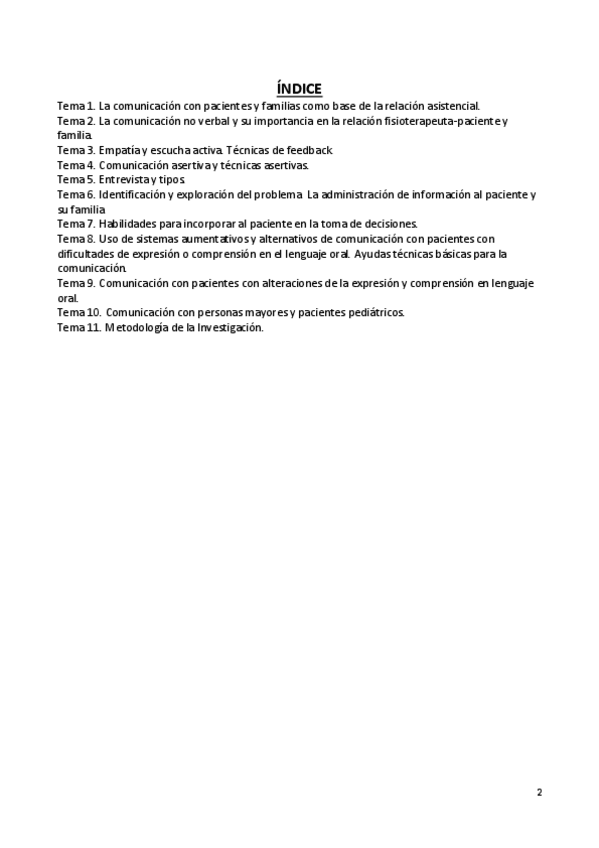 ÍNDICE

Tema 1. La comunicación con pacientes y familias como base de la relación asistencial.
Tema 2. La comunicación no verbal y su importancia en la relación fisioterapeuta-paciente y familia.
Tema 3. Empatía y escucha activa. Técnicas de feedback
Tema 4. Comunicación asertiva y técnicas asertivas.
Tema 5. Entrevista y tipos.
Tema 6. Identificación y exploración del problema. La administración de información al paciente y su familia
Tema 7. Habilidades para incorporar al paciente en la toma de decisiones.
Tema 8. Uso de sistemas aumentativos y alternativos de comunicación con pacientes con dificultades de expresión o comprensión en el lenguaje oral. Ayudas técnicas básicas para la comunicación.
Tema 9. Comunicación con pacientes con alteraciones de la expresión y comprensión en lenguaje oral.
Tema 10. Comunicación con personas mayores y pacientes pediátricos.
Tema 11. Metodología de la Investigación.

2